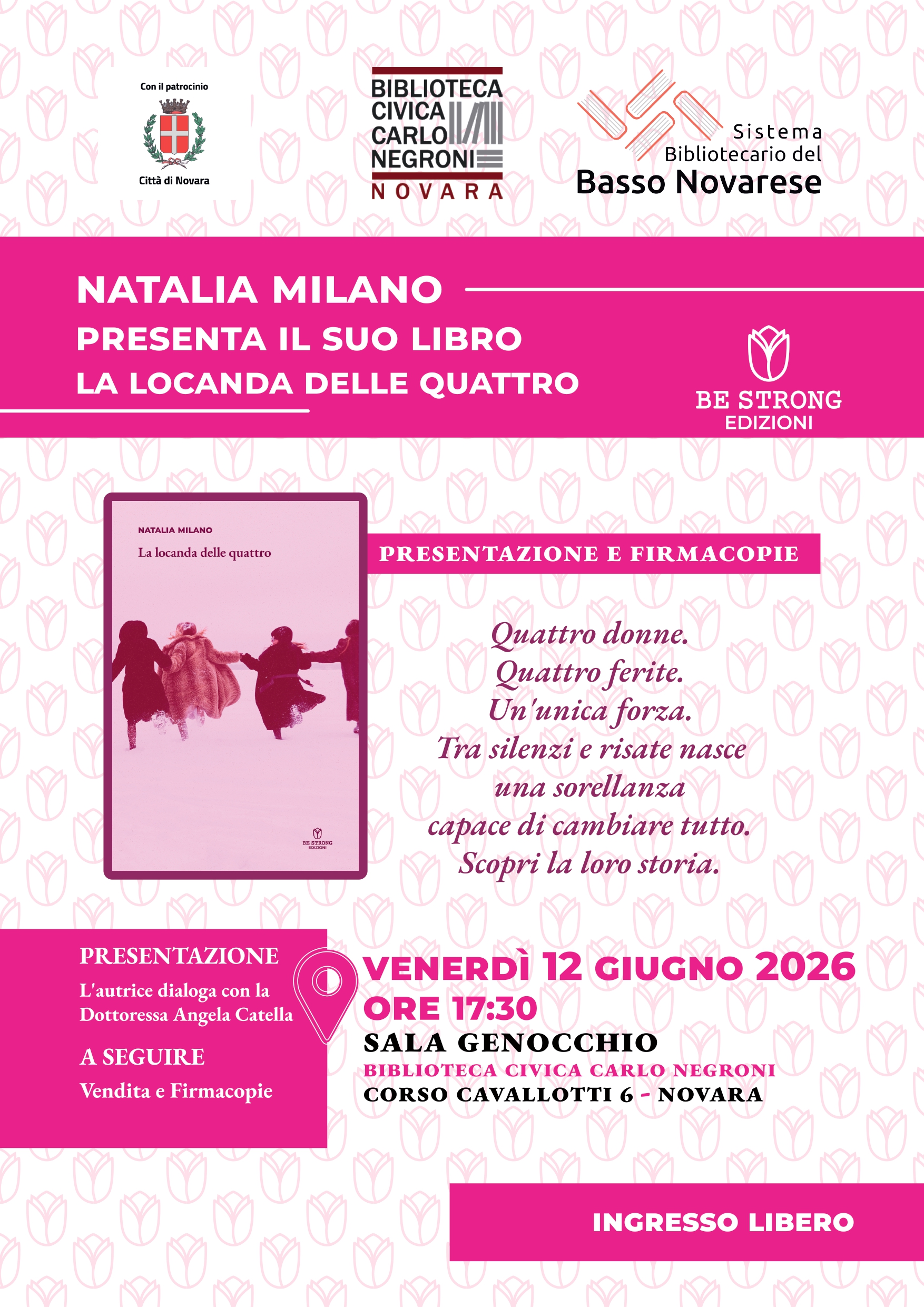 Con il patrocinio

Città di Novara

BIBLIOTECA CIVICA CARLO NEGRONI
NOVARA

Sistema Bibliotecario del
Basso Novarese

NATALIA MILANO
PRESENTA IL SUO LIBRO
LA LOCANDA DELLE QUATTRO

BE STRONG
EDIZIONI

NATALIA MILANO
La locanda delle quattro

BE STRONG
EDIZIONI

PRESENTAZIONE E FIRMACOPIE

Quattro donne.
Quattro ferite.
Un'unica forza.
Tra silenzi e risate nasce
una sorellanza
capace di cambiare tutto.
Scopri la loro storia.

PRESENTAZIONE
L'autrice dialoga con la Dottoressa Angela Catella

A SEGUIRE
Vendita e Firmacopie

VENERDÌ 12 GIUGNO 2026
ORE 17:30
SALA GENOCCHIO
BIBLIOTECA CIVICA CARLO NEGRONI
CORSO CAVALLOTTI 6 - NOVARA

INGRESSO LIBERO